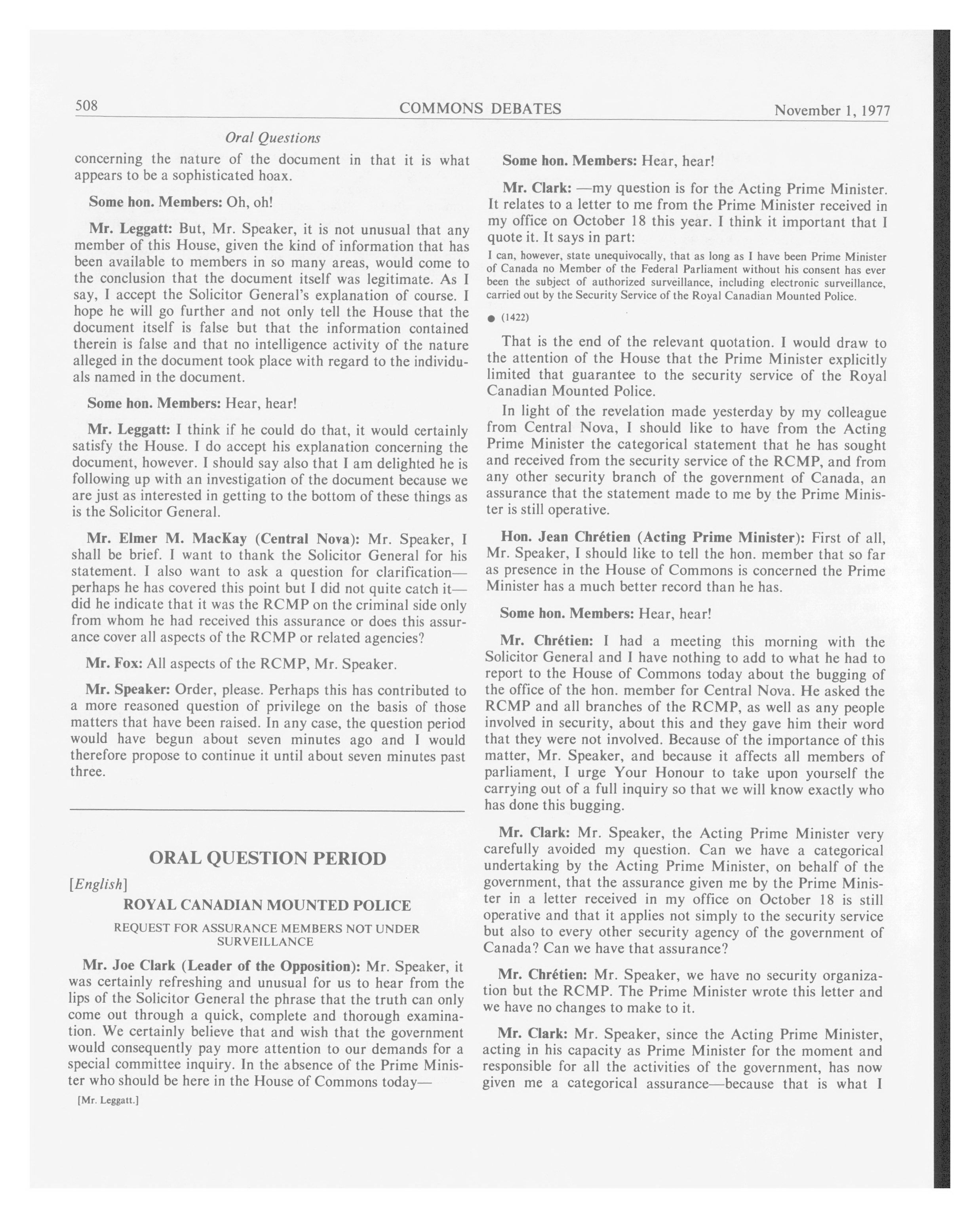 508 COMMONS DEBATES November 1, 1977

Oral Questions

concerning the nature of the document in that it is what appears to be a sophisticated hoax.

Some hon. Members: Oh, oh!

Mr. Leggatt: But, Mr. Speaker, it is not unusual that any member of this House, given the kind of information that has been available to members in so many areas, would come to the conclusion that the document itself was legitimate. As I say, I accept the Solicitor General's explanation of course. I hope he will go further and not only tell the House that the document itself is false but that the information contained therein is false and that no intelligence activity of the nature alleged in the document took place with regard to the individuals named in the document.

Some hon. Members: Hear, hear!

Mr. Leggatt: I think if he could do that, it would certainly satisfy the House. I do accept his explanation concerning the document, however. I should say also that I am delighted he is following up with an investigation of the document because we are just as interested in getting to the bottom of these things as is the Solicitor General.

Mr. Elmer M. MacKay (Central Nova): Mr. Speaker, I shall be brief. I want to thank the Solicitor General for his statement. I also want to ask a question for clarification—perhaps he has covered this point but I did not quite catch it—did he indicate that it was the RCMP on the criminal side only from whom he had received this assurance or does this assurance cover all aspects of the RCMP or related agencies?

Mr. Fox: All aspects of the RCMP, Mr. Speaker.

Mr. Speaker: Order, please. Perhaps this has contributed to a more reasoned question of privilege on the basis of those matters that have been raised. In any case, the question period would have begun about seven minutes ago and I would therefore propose to continue it until about seven minutes past three.

ORAL QUESTION PERIOD

[English]

ROYAL CANADIAN MOUNTED POLICE

REQUEST FOR ASSURANCE MEMBERS NOT UNDER SURVEILLANCE

Mr. Joe Clark (Leader of the Opposition): Mr. Speaker, it was certainly refreshing and unusual for us to hear from the lips of the Solicitor General the phrase that the truth can only come out through a quick, complete and thorough examination. We certainly believe that and wish that the government would consequently pay more attention to our demands for a special committee inquiry. In the absence of the Prime Minister who should be here in the House of Commons today—

[Mr. Leggatt.]

Some hon. Members: Hear, hear!

Mr. Clark: —my question is for the Acting Prime Minister. It relates to a letter to me from the Prime Minister received in my office on October 18 this year. I think it important that I quote it. It says in part:

I can, however, state unequivocally, that as long as I have been Prime Minister of Canada no Member of the Federal Parliament without his consent has ever been the subject of authorized surveillance, including electronic surveillance, carried out by the Security Service of the Royal Canadian Mounted Police.

● (1422)

That is the end of the relevant quotation. I would draw to the attention of the House that the Prime Minister explicitly limited that guarantee to the security service of the Royal Canadian Mounted Police.

In light of the revelation made yesterday by my colleague from Central Nova, I should like to have from the Acting Prime Minister the categorical statement that he has sought and received from the security service of the RCMP, and from any other security branch of the government of Canada, an assurance that the statement made to me by the Prime Minister is still operative.

Hon. Jean Chrétien (Acting Prime Minister): First of all, Mr. Speaker, I should like to tell the hon. member that so far as presence in the House of Commons is concerned the Prime Minister has a much better record than he has.

Some hon. Members: Hear, hear!

Mr. Chrétien: I had a meeting this morning with the Solicitor General and I have nothing to add to what he had to report to the House of Commons today about the bugging of the office of the hon. member for Central Nova. He asked the RCMP and all branches of the RCMP, as well as any people involved in security, about this and they gave him their word that they were not involved. Because of the importance of this matter, Mr. Speaker, and because it affects all members of parliament, I urge Your Honour to take upon yourself the carrying out of a full inquiry so that we will know exactly who has done this bugging.

Mr. Clark: Mr. Speaker, the Acting Prime Minister very carefully avoided my question. Can we have a categorical undertaking by the Acting Prime Minister, on behalf of the government, that the assurance given me by the Prime Minister in a letter received in my office on October 18 is still operative and that it applies not simply to the security service but also to every other security agency of the government of Canada? Can we have that assurance?

Mr. Chrétien: Mr. Speaker, we have no security organization but the RCMP. The Prime Minister wrote this letter and we have no changes to make to it.

Mr. Clark: Mr. Speaker, since the Acting Prime Minister, acting in his capacity as Prime Minister for the moment and responsible for all the activities of the government, has now given me a categorical assurance—because that is what I